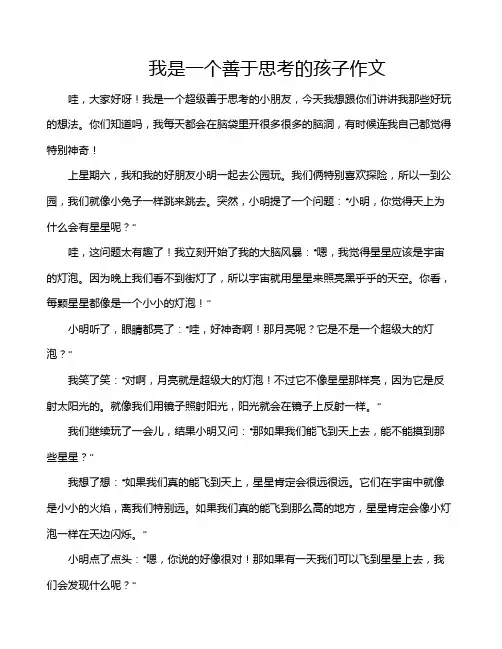 我是一个善于思考的孩子作文

哇，大家好呀！我是一个超级善于思考的小朋友，今天我想跟你们讲讲我那些好玩的想法。你们知道吗，我每天都会在脑袋里开很多很多的脑洞，有时候连我自己都觉得特别神奇！

上星期六，我和我的好朋友小明一起去公园玩。我们俩特别喜欢探险，所以一到公园，我们就像小兔子一样跳来跳去。突然，小明提了一个问题："小明，你觉得天上为什么会有星星呢？"

哇，这问题太有趣了！我立刻开始了我的大脑风暴："嗯，我觉得星星应该是宇宙的灯泡。因为晚上我们看不到街灯了，所以宇宙就用星星来照亮黑乎乎的天空。你看，每颗星星都像是一个小小的灯泡！"

小明听了，眼睛都亮了："哇，好神奇啊！那月亮呢？它是不是一个超级大的灯泡？"

我笑了笑："对啊，月亮就是超级大的灯泡！不过它不像星星那样亮，因为它是反射太阳光的。就像我们用镜子照射阳光，阳光就会在镜子上反射一样。"

我们继续玩了一会儿，结果小明又问："那如果我们能飞到天上去，能不能摸到那些星星？"

我想了想："如果我们真的能飞到天上，星星肯定会很远很远。它们在宇宙中就像是小小的火焰，离我们特别远。如果我们真的能飞到那么高的地方，星星肯定会像小灯泡一样在天边闪烁。"

小明点了点头："嗯，你说的好像很对！那如果有一天我们可以飞到星星上去，我们会发现什么呢？"